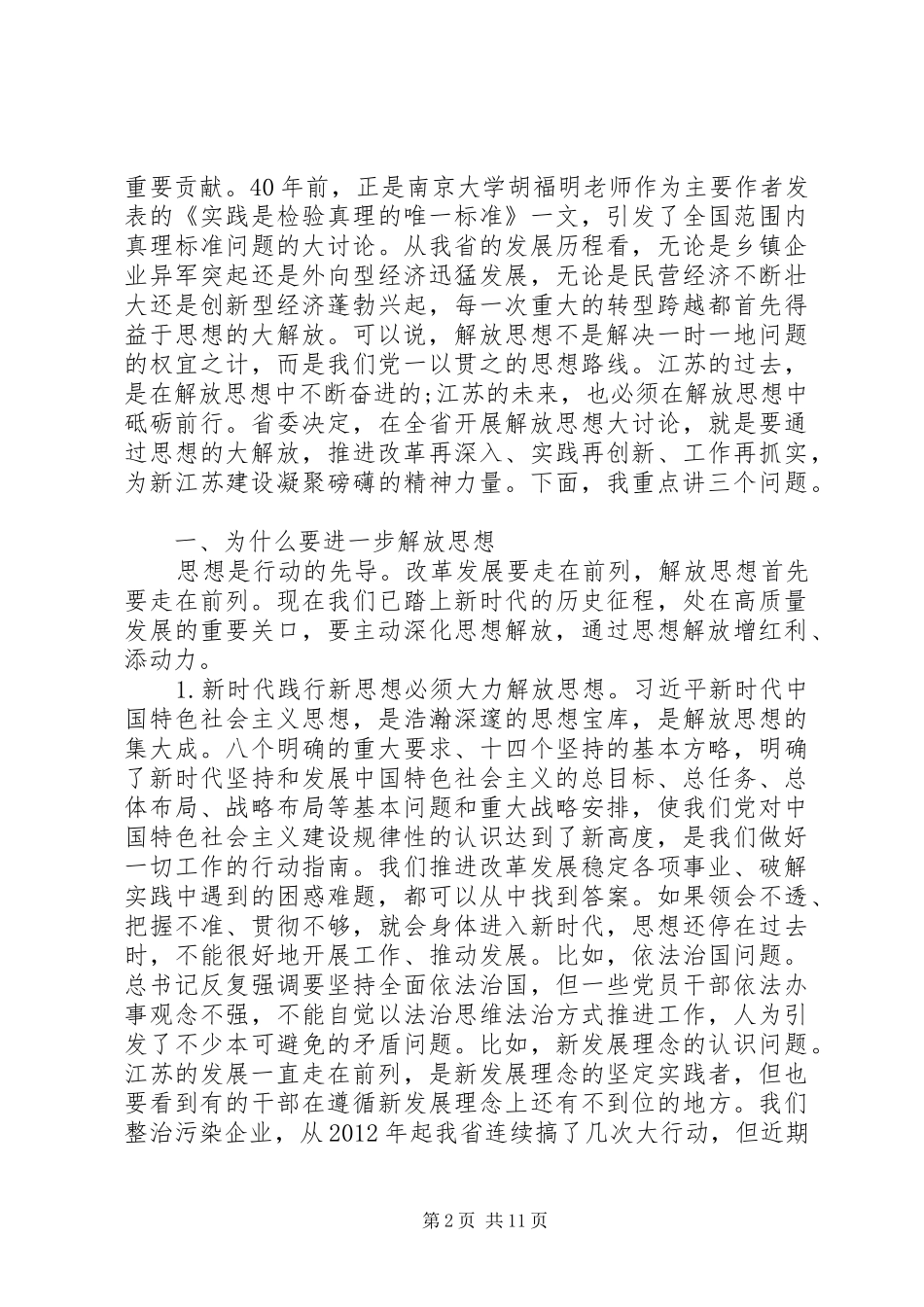 重要贡献。40年前，正是南京大学胡福明老师作为主要作者发表的《实践是检验真理的唯一标准》一文，引发了全国范围内真理标准问题的大讨论。从我省的发展历程看，无论是乡镇企业异军突起还是外向型经济迅猛发展，无论是民营经济不断壮大还是创新型经济蓬勃兴起，每一次重大的转型跨越都首先得益于思想的大解放。可以说，解放思想不是解决一时一地问题的权宜之计，而是我们党一以贯之的思想路线。江苏的过去，是在解放思想中不断奋进的;江苏的未来，也必须在解放思想中砥砺前行。省委决定，在全省开展解放思想大讨论，就是要通过思想的大解放，推进改革再深入、实践再创新、工作再抓实，为新江苏建设凝聚磅礴的精神力量。下面，我重点讲三个问题。

一、为什么要进一步解放思想

思想是行动的先导。改革发展要走在前列，解放思想首先要走在前列。现在我们已踏上新时代的历史征程，处在高质量发展的重要关口，要主动深化思想解放，通过思想解放增红利、添动力。

1.新时代践行新思想必须大力解放思想。习近平新时代中国特色社会主义思想，是浩瀚深邃的思想宝库，是解放思想的集大成。八个明确的重大要求、十四个坚持的基本方略，明确了新时代坚持和发展中国特色社会主义的总目标、总任务、总体布局、战略布局等基本问题和重大战略安排，使我们党对中国特色社会主义建设规律性的认识达到了新高度，是我们做好一切工作的行动指南。我们推进改革发展稳定各项事业、破解实践中遇到的困惑难题，都可以从中找到答案。如果领会不透、把握不准、贯彻不够，就会身体进入新时代，思想还停在过去时，不能很好地开展工作、推动发展。比如，依法治国问题。总书记反复强调要坚持全面依法治国，但一些党员干部依法办事观念不强，不能自觉以法治思维法治方式推进工作，人为引发了不少本可避免的矛盾问题。比如，新发展理念的认识问题。江苏的发展一直走在前列，是新发展理念的坚定实践者，但也要看到有的干部在遵循新发展理念上还有不到位的地方。我们整治污染企业，从2012年起我省连续搞了几次大行动，但近期

第2页 共11页